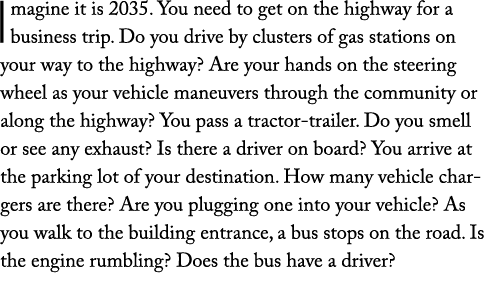 Imagine it is 2035. You need to get on the highway for a business trip. Do you drive by clusters of gas stations on your way to the highway? Are your hands on the steering wheel as your vehicle maneuvers through the community or along the highway? You pass a tractor-trailer. Do you smell or see any exhaust? Is there a driver on board? You arrive at the parking lot of your destination. How many vehicle chargers are there? Are you plugging one into your vehicle? As you walk to the building entrance, a bus stops on the road. Is the engine rumbling? Does the bus have a driver?